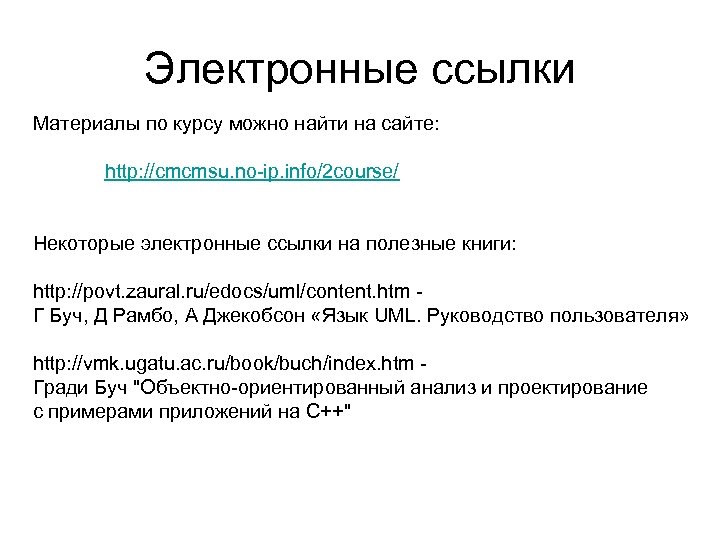 Электронные ссылки

Материалы по курсу можно найти на сайте:

http://cmcmsu.no-ip.info/2course/

Некоторые электронные ссылки на полезные книги:

http://povt.zaural.ru/edocs/uml/content.htm -
Г Буч, Д Рамбо, А Джекобсон «Язык UML. Руководство пользователя»

http://vmk.ugatu.ac.ru/book/buch/index.htm -
Гради Буч "Объектно-ориентированный анализ и проектирование с примерами приложений на С++"